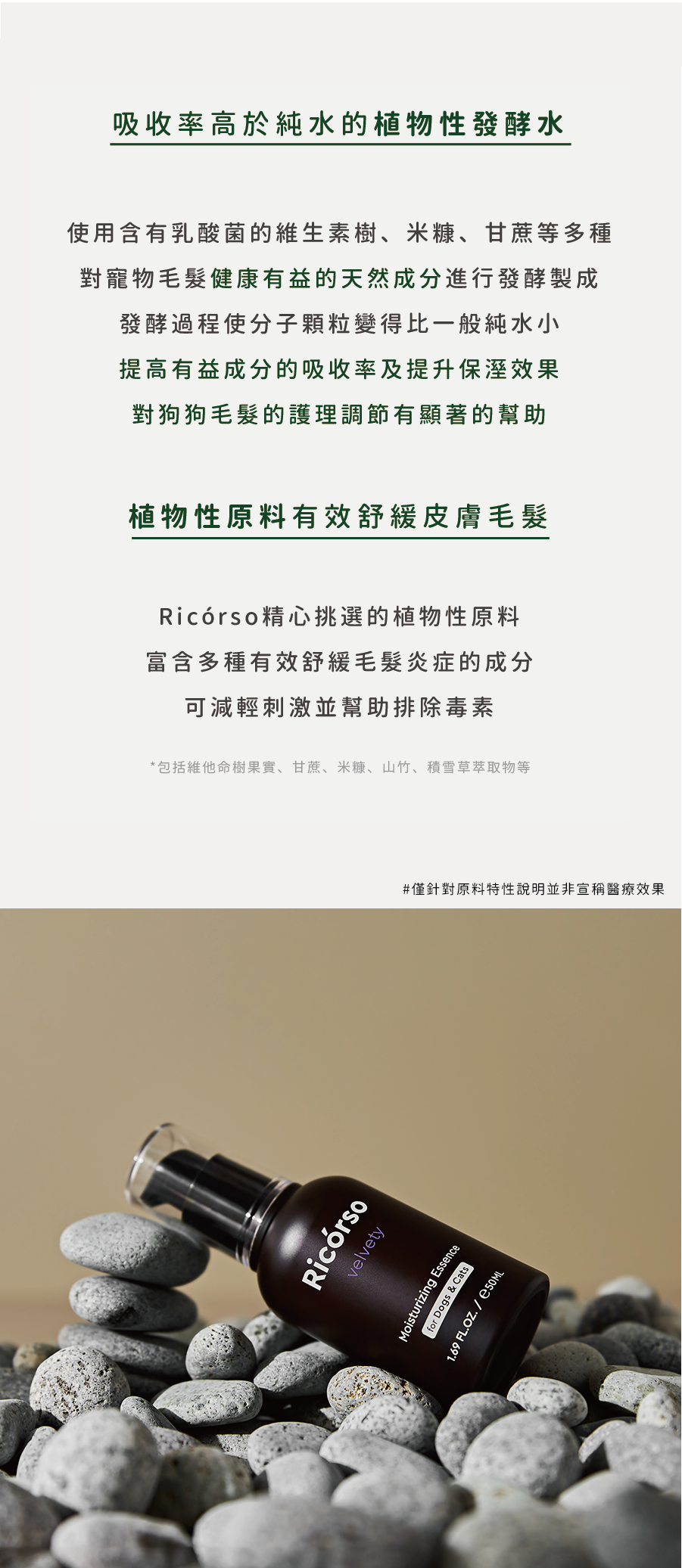 吸收率高於純水的植物性發酵水

使用含有乳酸菌的維生素樹、米糠、甘蔗等多種

對寵物毛髮健康有益的天然成分進行發酵製成

發酵過程使分子顆粒變得比一般純水小

提高有益成分的吸收率及提升保溼效果

對狗狗毛髮的護理調節有顯著的幫助

植物性原料有效舒緩皮膚毛髮

Ricórso精心挑選的植物性原料

富含多種有效舒緩毛髮炎症的成分

可減輕刺激並幫助排除毒素

*包括維他命樹果實、甘蔗、米糠、山竹、積雪草萃取物等

#僅針對原料特性說明並非宣稱醫療效果

Ricórso
velvety
Moisturizing Essence
for Dogs & Cats
1.69 FL.OZ. / ℮50ML